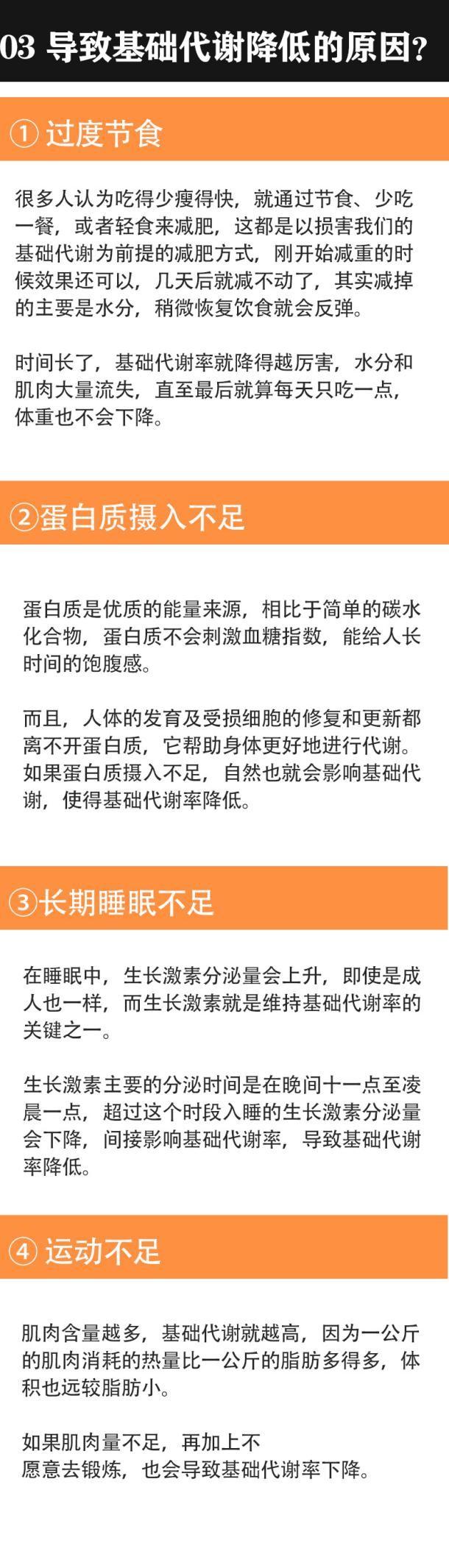 03 导致基础代谢降低的原因？

① 过度节食

很多人认为吃得少瘦得快，就通过节食、少吃一餐，或者轻食来减肥，这都是以损害我们的基础代谢为前提的减肥方式，刚开始减重的时候效果还可以，几天后就减不动了，其实减掉的主要是水分，稍微恢复饮食就会反弹。

时间长了，基础代谢率就降得越厉害，水分和肌肉大量流失，直至最后就算每天只吃一点，体重也不会下降。

②蛋白质摄入不足

蛋白质是优质的能量来源，相比于简单的碳水化合物，蛋白质不会刺激血糖指数，能给人长时间的饱腹感。

而且，人体的发育及受损细胞的修复和更新都离不开蛋白质，它帮助身体更好地进行代谢。如果蛋白质摄入不足，自然也就会影响基础代谢，使得基础代谢率降低。

③长期睡眠不足

在睡眠中，生长激素分泌量会上升，即使是成人也一样，而生长激素就是维持基础代谢率的关键之一。

生长激素主要的分泌时间是在晚间十一点至凌晨一点，超过这个时段入睡的生长激素分泌量会下降，间接影响基础代谢率，导致基础代谢率降低。

④ 运动不足

肌肉含量越多，基础代谢就越高，因为一公斤的肌肉消耗的热量比一公斤的脂肪多得多，体积也远较脂肪小。

如果肌肉量不足，再加上不愿意去锻炼，也会导致基础代谢率下降。